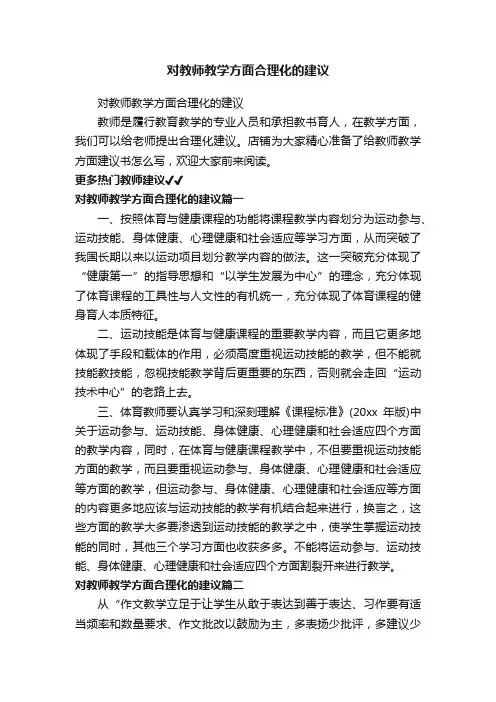 对教师教学方面合理化的建议

对教师教学方面合理化的建议

教师是履行教育教学的专业人员和承担教书育人，在教学方面，我们可以给老师提出合理化建议。店铺为大家精心准备了给教师教学方面建议书怎么写，欢迎大家前来阅读。

更多热门教师建议✔✔

对教师教学方面合理化的建议篇一

一、按照体育与健康课程的功能将课程教学内容划分为运动参与、运动技能、身体健康、心理健康和社会适应等学习方面，从而突破了我国长期以来以运动项目划分教学内容的做法。这一突破充分体现了“健康第一”的指导思想和“以学生发展为中心”的理念，充分体现了体育课程的工具性与人文性的有机统一，充分体现了体育课程的健身育人本质特征。

二、运动技能是体育与健康课程的重要教学内容，而且它更多地体现了手段和载体的作用，必须高度重视运动技能的教学，但不能就技能教技能，忽视技能教学背后更重要的东西，否则就会走回“运动技术中心”的老路上去。

三、体育教师要认真学习和深刻理解《课程标准》(20xx 年版)中关于运动参与、运动技能、身体健康、心理健康和社会适应四个方面的教学内容，同时，在体育与健康课程教学中，不但要重视运动技能方面的教学，而且要重视运动参与、身体健康、心理健康和社会适应等方面的教学，但运动参与、身体健康、心理健康和社会适应等方面的内容更多地应该与运动技能的教学有机结合起来进行，换言之，这些方面的教学大多要渗透到运动技能的教学之中，使学生掌握运动技能的同时，其他三个学习方面也收获多多。不能将运动参与、运动技能、身体健康、心理健康和社会适应四个方面割裂开来进行教学。

对教师教学方面合理化的建议篇二

从“作文教学立足于让学生从敢于表达到善于表达、习作要有适当频率和数量要求、作文批改以鼓励为主，多表扬少批评，多建议少